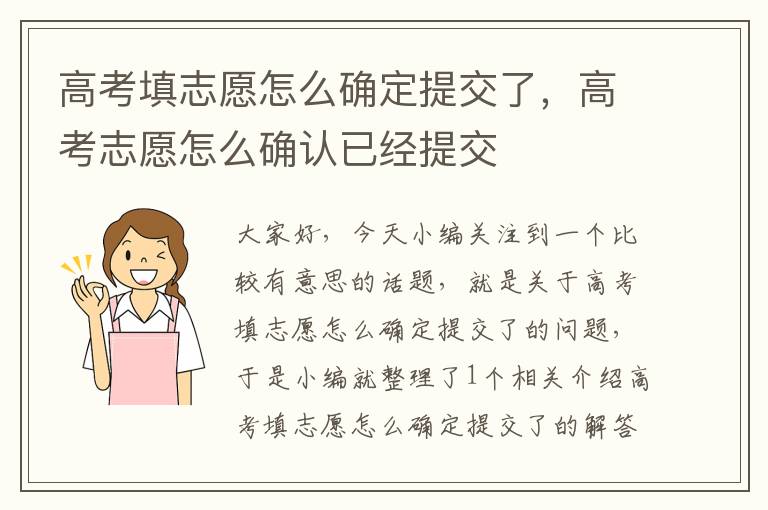 高考填志愿怎么确定提交了，高考志愿怎么确认已经提交

大家好，今天小编关注到一个比较有意思的话题，就是关于高考填志愿怎么确定提交了的问题，于是小编就整理了1个相关介绍高考填志愿怎么确定提交了的解答